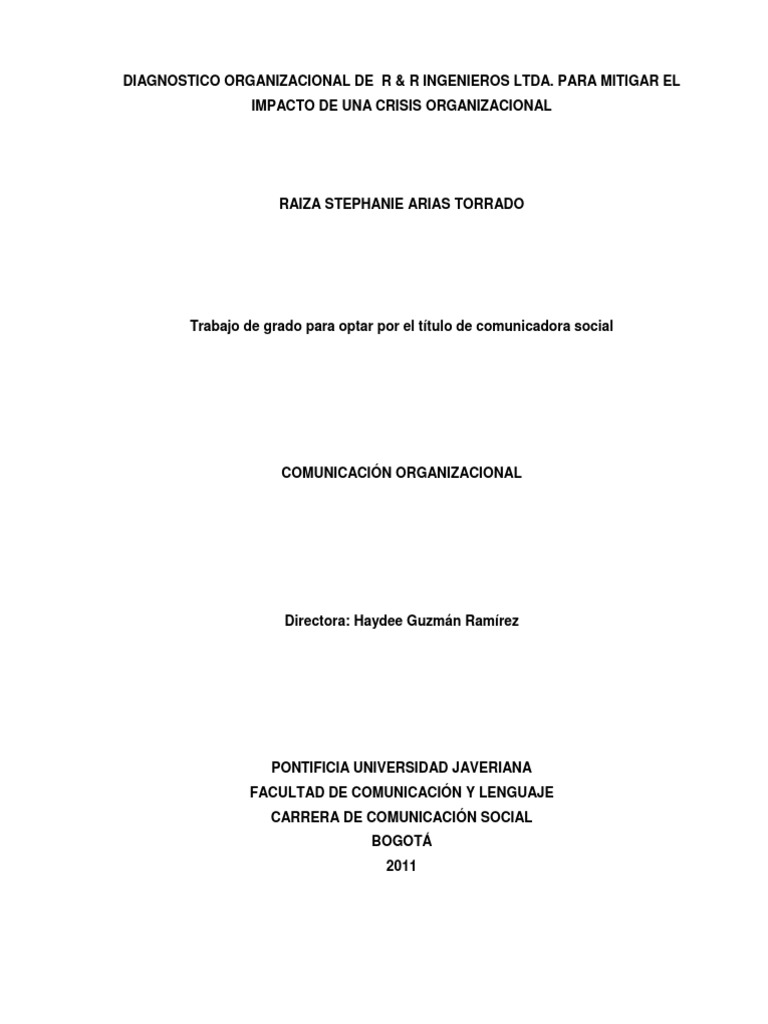 DIAGNOSTICO ORGANIZACIONAL DE R & R INGENIEROS LTDA. PARA MITIGAR EL IMPACTO DE UNA CRISIS ORGANIZACIONAL

RAIZA STEPHANIE ARIAS TORRADO

Trabajo de grado para optar por el título de comunicadora social

COMUNICACIÓN ORGANIZACIONAL

Directora: Haydee Guzmán Ramírez

PONTIFICIA UNIVERSIDAD JAVERIANA
FACULTAD DE COMUNICACIÓN Y LENGUAJE
CARRERA DE COMUNICACIÓN SOCIAL
BOGOTÁ
2011